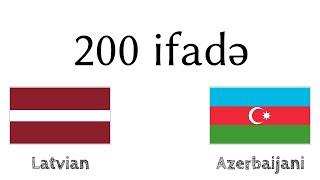 200 ifadə

Latvian

Azerbaijani